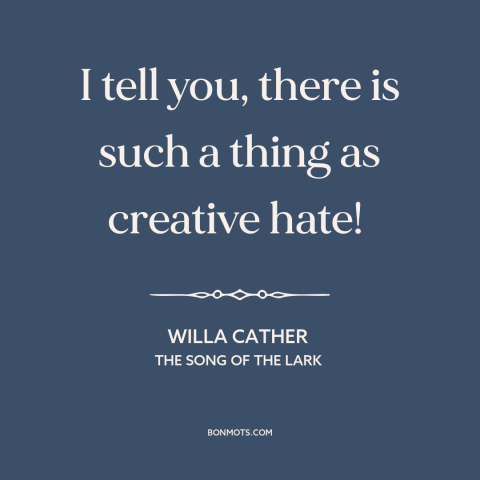 I tell you, there is such a thing as creative hate!

WILLA CATHER
THE SONG OF THE LARK

BONMOTS.COM